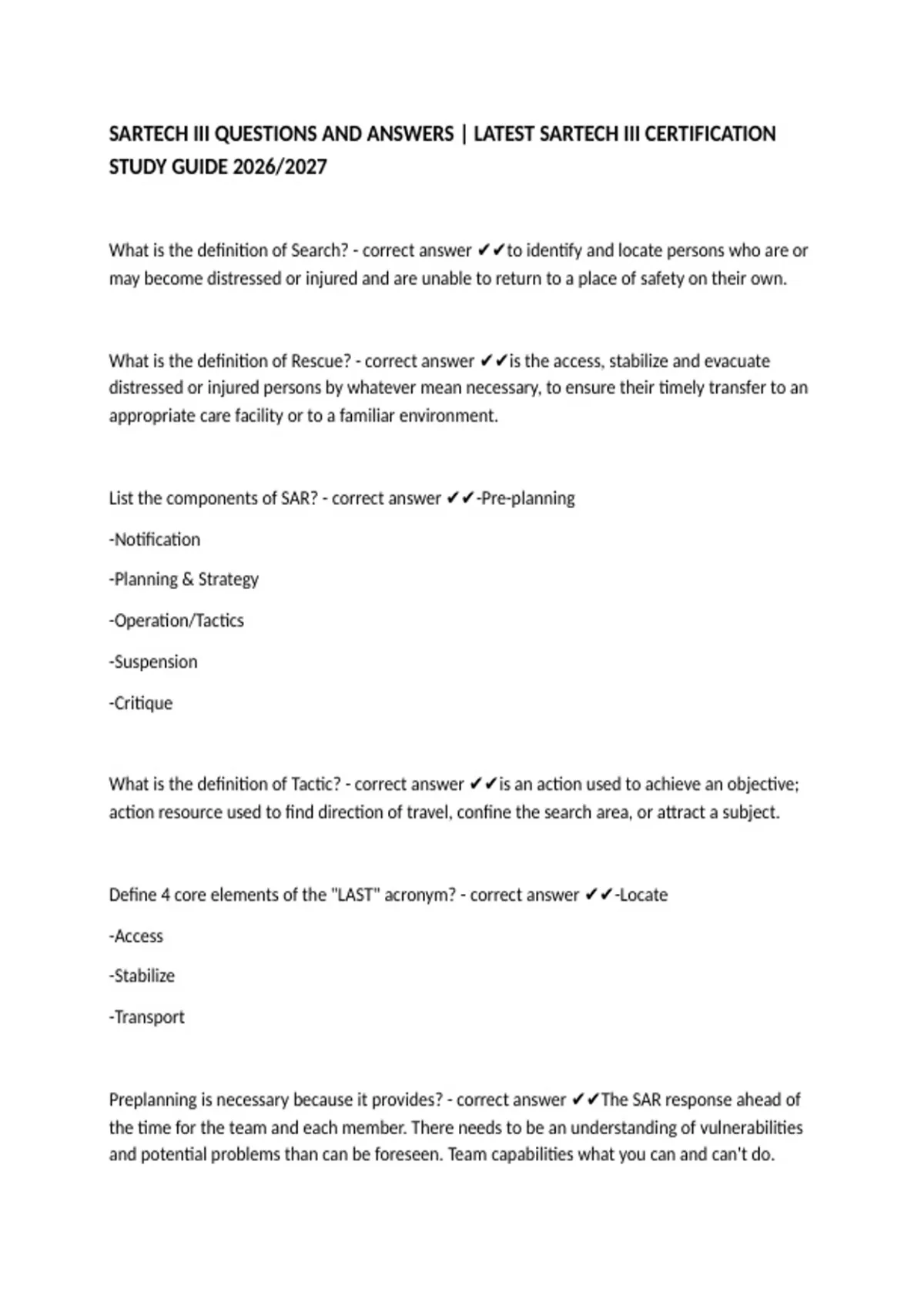 SARTECH III QUESTIONS AND ANSWERS | LATEST SARTECH III CERTIFICATION STUDY GUIDE 2026/2027

What is the definition of Search? - correct answer ✔✔to identify and locate persons who are or may become distressed or injured and are unable to return to a place of safety on their own.

What is the definition of Rescue? - correct answer ✔✔is the access, stabilize and evacuate distressed or injured persons by whatever mean necessary, to ensure their timely transfer to an appropriate care facility or to a familiar environment.

List the components of SAR? - correct answer ✔✔-Pre-planning

-Notification

-Planning & Strategy

-Operation/Tactics

-Suspension

-Critique

What is the definition of Tactic? - correct answer ✔✔is an action used to achieve an objective; action resource used to find direction of travel, confine the search area, or attract a subject.

Define 4 core elements of the "LAST" acronym? - correct answer ✔✔-Locate

-Access

-Stabilize

-Transport

Preplanning is necessary because it provides? - correct answer ✔✔The SAR response ahead of the time for the team and each member. There needs to be an understanding of vulnerabilities and potential problems than can be foreseen. Team capabilities what you can and can't do.